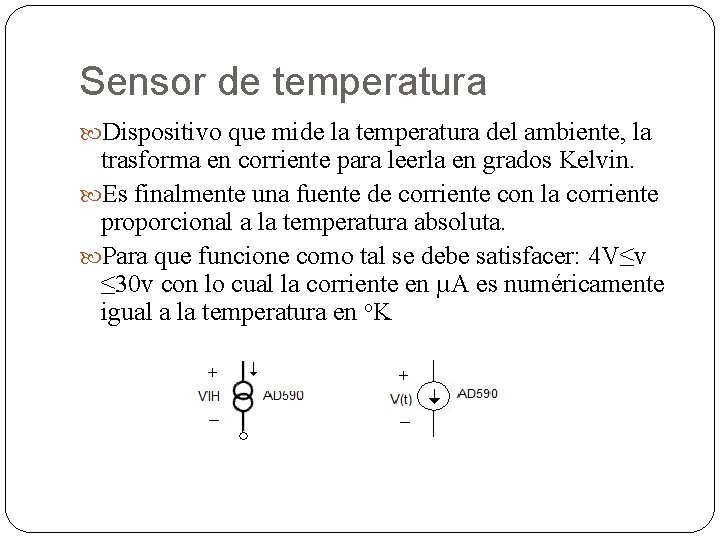 Sensor de temperatura

Dispositivo que mide la temperatura del ambiente, la trasforma en corriente para leerla en grados Kelvin.

Es finalmente una fuente de corriente con la corriente proporcional a la temperatura absoluta.

Para que funcione como tal se debe satisfacer: $4V \leq v \leq 30v$ con lo cual la corriente en $\mu A$ es numéricamente igual a la temperatura en °K

+
VIH
−
AD590

+
V(t)
−
AD590